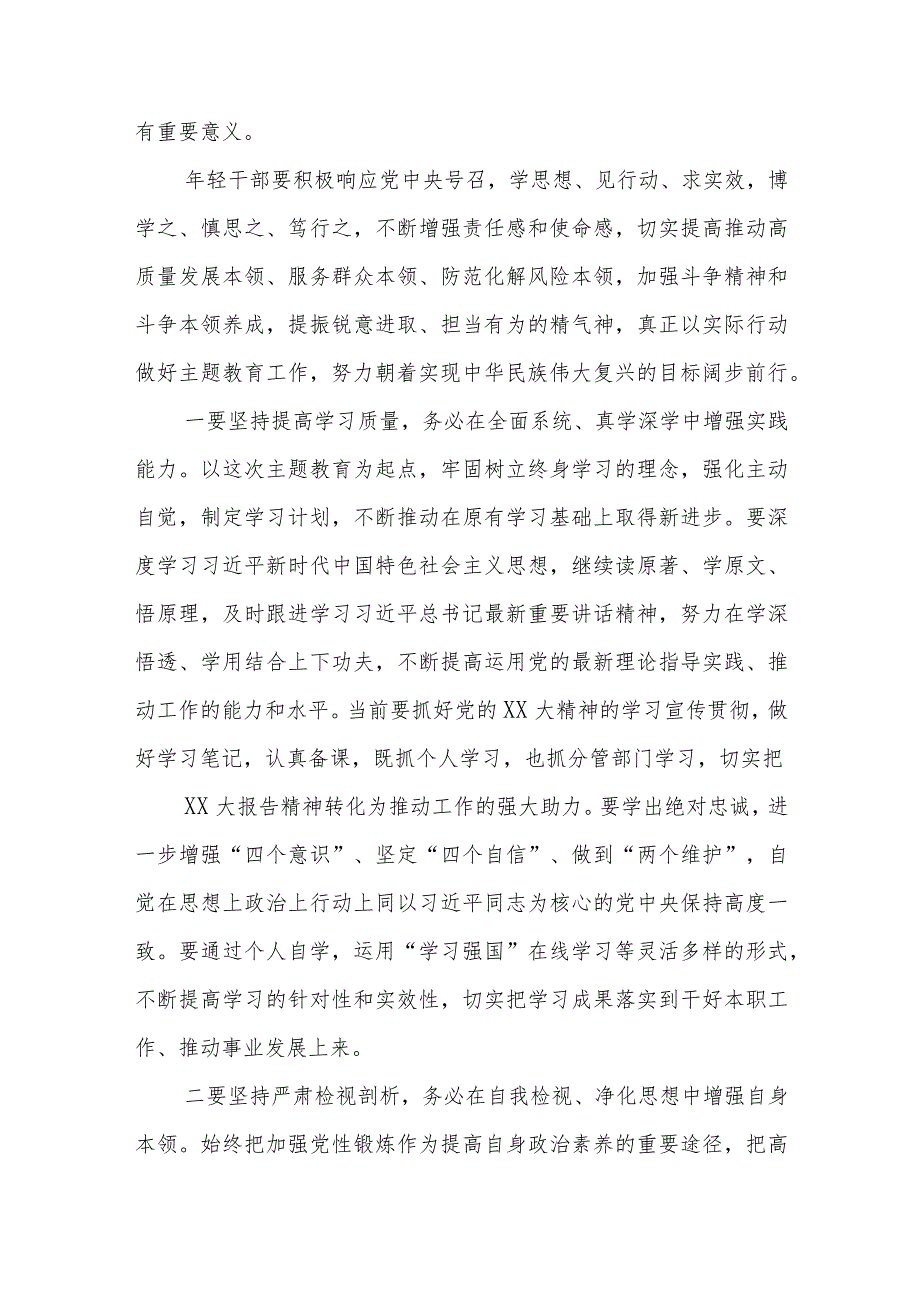 有重要意义。

年轻干部要积极响应党中央号召，学思想、见行动、求实效，博学之、慎思之、笃行之，不断增强责任感和使命感，切实提高推动高质量发展本领、服务群众本领、防范化解风险本领，加强斗争精神和斗争本领养成，提振锐意进取、担当有为的精气神，真正以实际行动做好主题教育工作，努力朝着实现中华民族伟大复兴的目标阔步前行。

一要坚持提高学习质量，务必在全面系统、真学深学中增强实践能力。以这次主题教育为起点，牢固树立终身学习的理念，强化主动自觉，制定学习计划，不断推动在原有学习基础上取得新进步。要深度学习习近平新时代中国特色社会主义思想，继续读原著、学原文、悟原理，及时跟进学习习近平总书记最新重要讲话精神，努力在学深悟透、学用结合上下功夫，不断提高运用党的最新理论指导实践、推动工作的能力和水平。当前要抓好党的XX大精神的学习宣传贯彻，做好学习笔记，认真备课，既抓个人学习，也抓分管部门学习，切实把

XX大报告精神转化为推动工作的强大助力。要学出绝对忠诚，进一步增强“四个意识”、坚定“四个自信”、做到“两个维护”，自觉在思想上政治上行动上同以习近平同志为核心的党中央保持高度一致。要通过个人自学，运用“学习强国”在线学习等灵活多样的形式，不断提高学习的针对性和实效性，切实把学习成果落实到干好本职工作、推动事业发展上来。

二要坚持严肃检视剖析，务必在自我检视、净化思想中增强自身本领。始终把加强党性锻炼作为提高自身政治素养的重要途径，把高